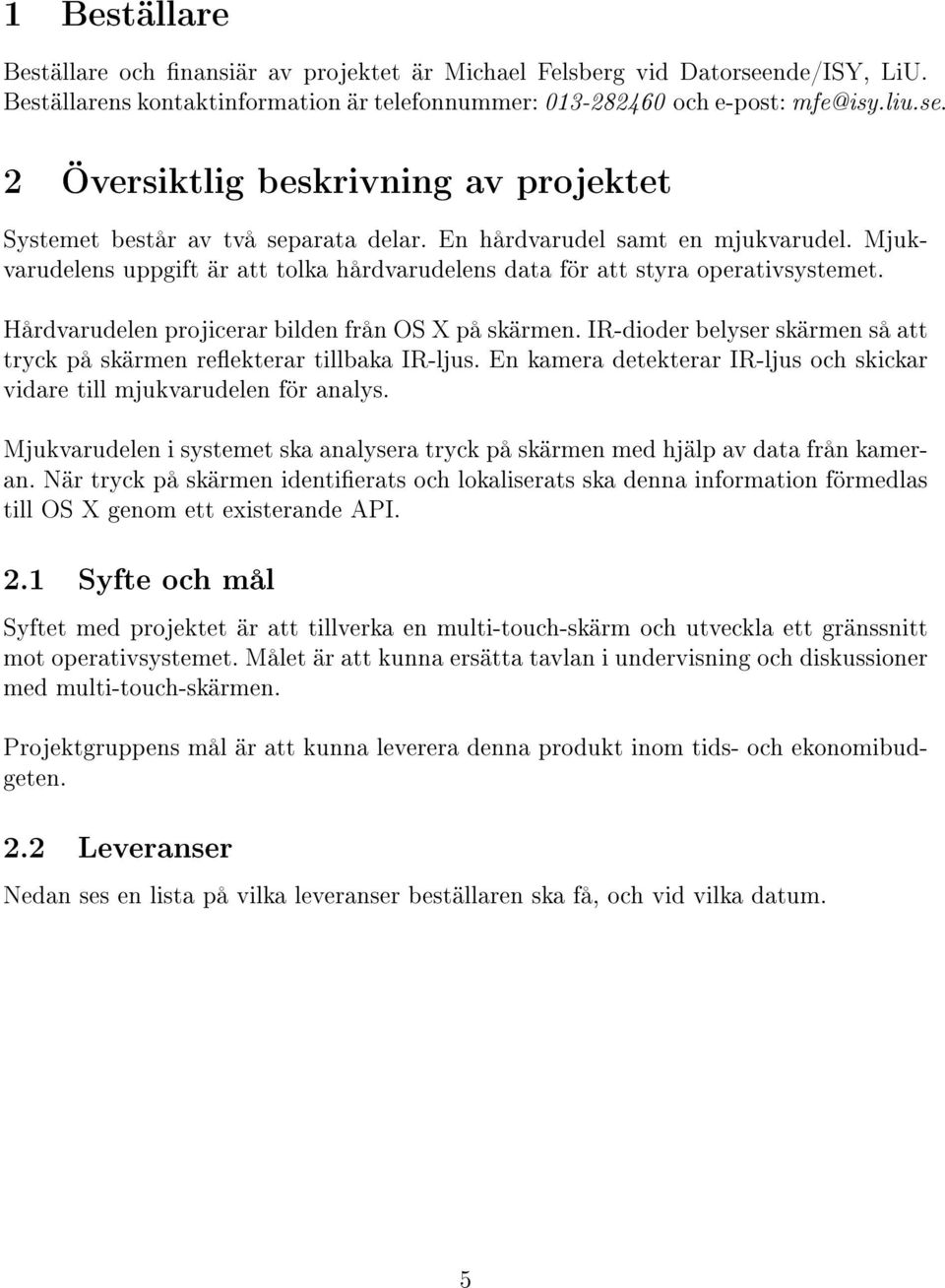 1 Beställare

Beställare och finansiär av projektet är Michael Felsberg vid Datorseende/ISY, LiU. Beställarens kontaktinformation är telefonnummer: 013-282460 och e-post: mfe@isy.liu.se.

2 Översiktlig beskrivning av projektet

Systemet består av två separata delar. En hårdvarudel samt en mjukvarudel. Mjukvarudelens uppgift är att tolka hårdvarudelens data för att styra operativsystemet.

Hårdvarudelen projicerar bilden från OS X på skärmen. IR-dioder belyser skärmen så att tryck på skärmen reflekterar tillbaka IR-ljus. En kamera detekterar IR-ljus och skickar vidare till mjukvarudelen för analys.

Mjukvarudelen i systemet ska analysera tryck på skärmen med hjälp av data från kameran. När tryck på skärmen identifierats och lokaliserats ska denna information förmedlas till OS X genom ett existerande API.

2.1 Syfte och mål

Syftet med projektet är att tillverka en multi-touch-skärm och utveckla ett gränssnitt mot operativsystemet. Målet är att kunna ersätta tavlan i undervisning och diskussioner med multi-touch-skärmen.

Projektgruppens mål är att kunna leverera denna produkt inom tids- och ekonomibudgeten.

2.2 Leveranser

Nedan ses en lista på vilka leveranser beställaren ska få, och vid vilka datum.

5